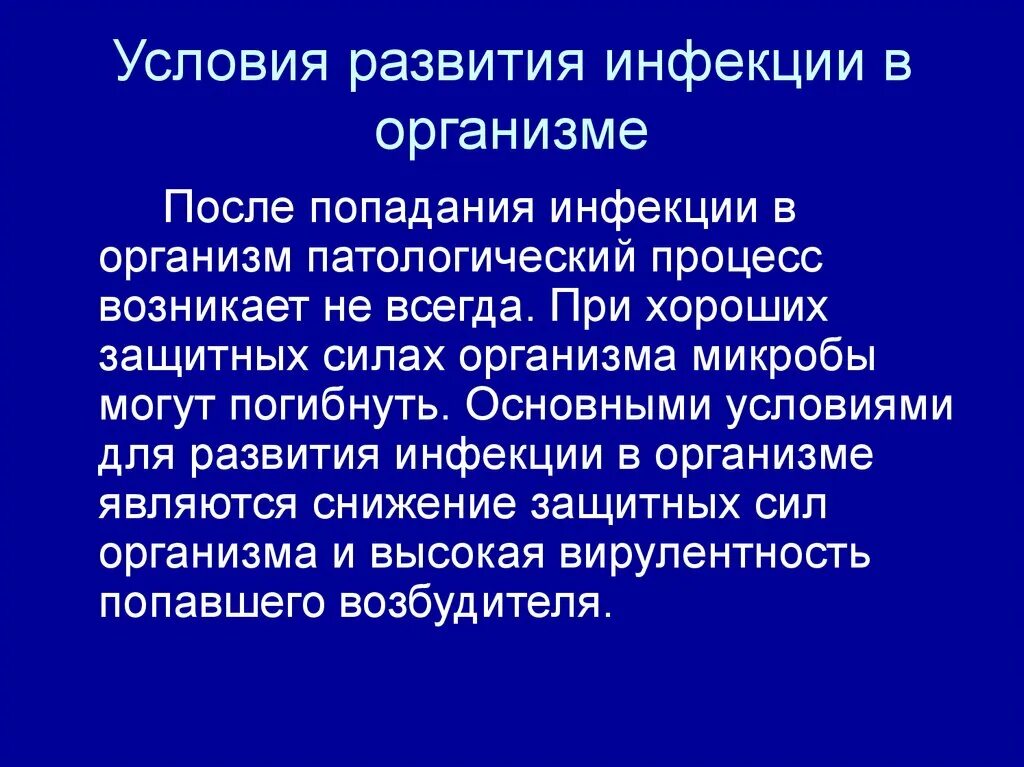 Условия развития инфекции в организме

После попадания инфекции в организм патологический процесс возникает не всегда. При хороших защитных силах организма микробы могут погибнуть. Основными условиями для развития инфекции в организме являются снижение защитных сил организма и высокая вирулентность попавшего возбудителя.